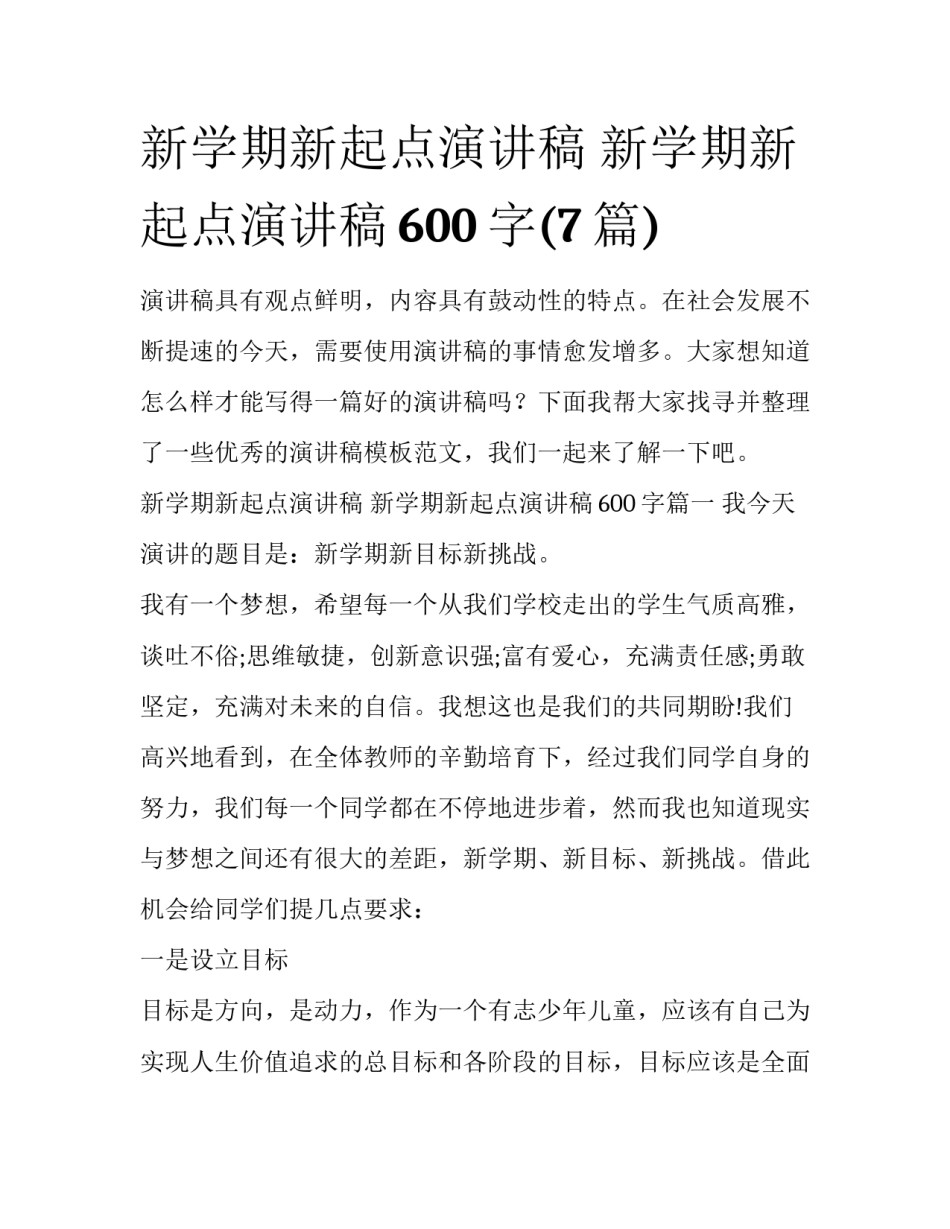 新学期新起点演讲稿 新学期新起点演讲稿600字(7篇)

演讲稿具有观点鲜明，内容具有鼓动性的特点。在社会发展不断提速的今天，需要使用演讲稿的事情愈发增多。大家想知道怎么样才能写得一篇好的演讲稿吗？下面我帮大家找寻并整理了一些优秀的演讲稿模板范文，我们一起来了解一下吧。

新学期新起点演讲稿 新学期新起点演讲稿600字篇一 我今天演讲的题目是：新学期新目标新挑战。

我有一个梦想，希望每一个从我们学校走出的学生气质高雅，谈吐不俗;思维敏捷，创新意识强;富有爱心，充满责任感;勇敢坚定，充满对未来的自信。我想这也是我们的共同期盼!我们高兴地看到，在全体教师的辛勤培育下，经过我们同学自身的努力，我们每一个同学都在不停地进步着，然而我也知道现实与梦想之间还有很大的差距，新学期、新目标、新挑战。借此机会给同学们提几点要求：

一是设立目标

目标是方向，是动力，作为一个有志少年儿童，应该有自己为实现人生价值追求的总目标和各阶段的目标，目标应该是全面